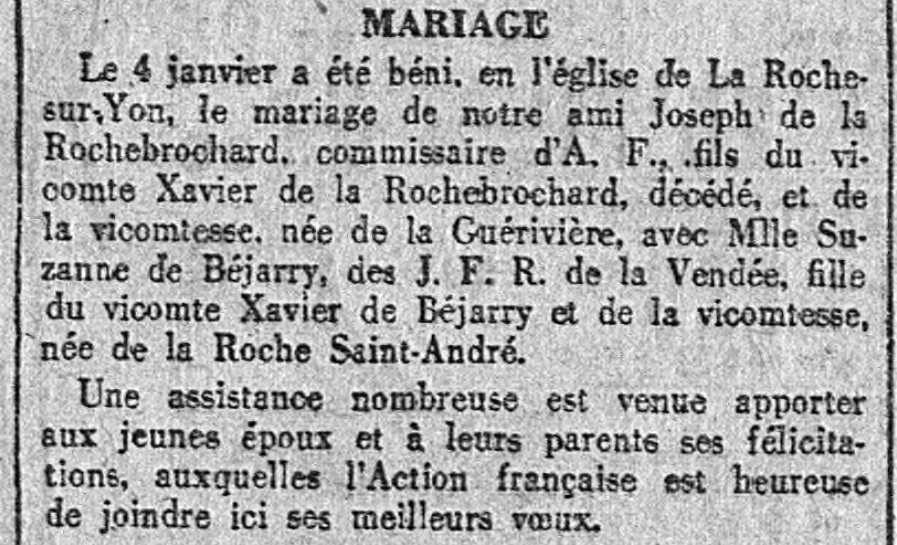 MARIAGE

Le 4 janvier a été béni, en l'église de La Roche-sur-Yon, le mariage de notre ami Joseph de la Rochebrochard, commissaire d'A. F., fils du vicomte Xavier de la Rochebrochard, décédé, et de la vicomtesse, née de la Guérivière, avec Mlle Suzanne de Béjarry, des J. F. R. de la Vendée, fille du vicomte Xavier de Béjarry et de la vicomtesse, née de la Roche Saint-André.

Une assistance nombreuse est venue apporter aux jeunes époux et à leurs parents ses félicitations, auxquelles l'Action française est heureuse de joindre ici ses meilleurs vœux.